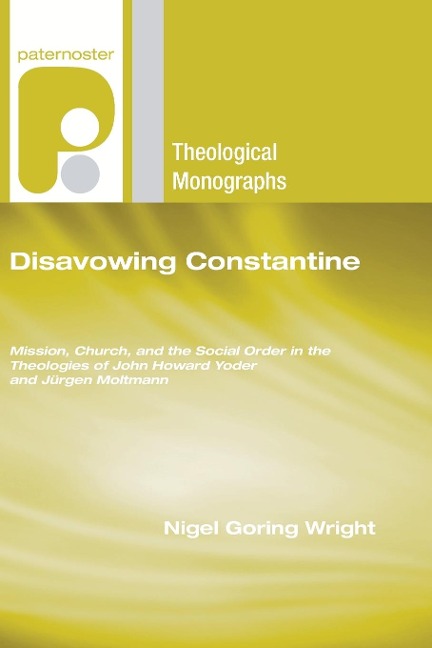 paternoster

Theological Monographs

Disavowing Constantine

Mission, Church, and the Social Order in the Theologies of John Howard Yoder and Jürgen Moltmann

Nigel Goring Wright